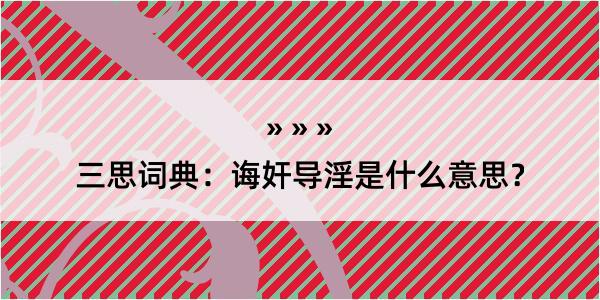 » » »

三思词典：诲奸导淫是什么意思？